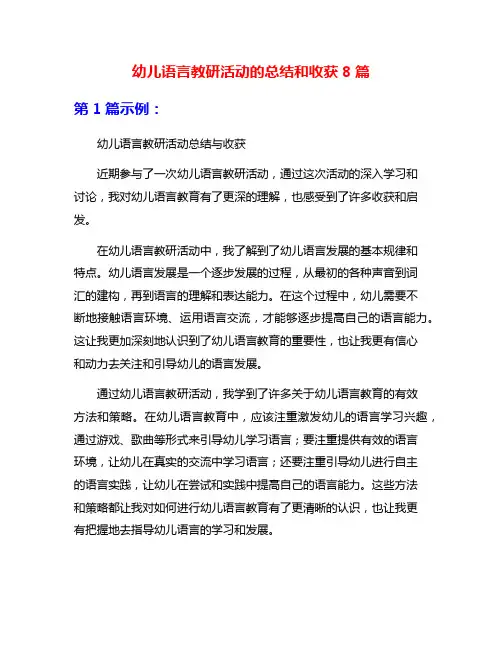 幼儿语言教研活动的总结和收获 8 篇

第 1 篇示例：

幼儿语言教研活动总结与收获

近期参与了一次幼儿语言教研活动，通过这次活动的深入学习和讨论，我对幼儿语言教育有了更深的理解，也感受到了许多收获和启发。

在幼儿语言教研活动中，我了解到了幼儿语言发展的基本规律和特点。幼儿语言发展是一个逐步发展的过程，从最初的各种声音到词汇的建构，再到语言的理解和表达能力。在这个过程中，幼儿需要不断地接触语言环境、运用语言交流，才能够逐步提高自己的语言能力。这让我更加深刻地认识到了幼儿语言教育的重要性，也让我更有信心和动力去关注和引导幼儿的语言发展。

通过幼儿语言教研活动，我学到了许多关于幼儿语言教育的有效方法和策略。在幼儿语言教育中，应该注重激发幼儿的语言学习兴趣，通过游戏、歌曲等形式来引导幼儿学习语言；要注重提供有效的语言环境，让幼儿在真实的交流中学习语言；还要注重引导幼儿进行自主的语言实践，让幼儿在尝试和实践中提高自己的语言能力。这些方法和策略都让我对如何进行幼儿语言教育有了更清晰的认识，也让我更有把握地去指导幼儿语言的学习和发展。